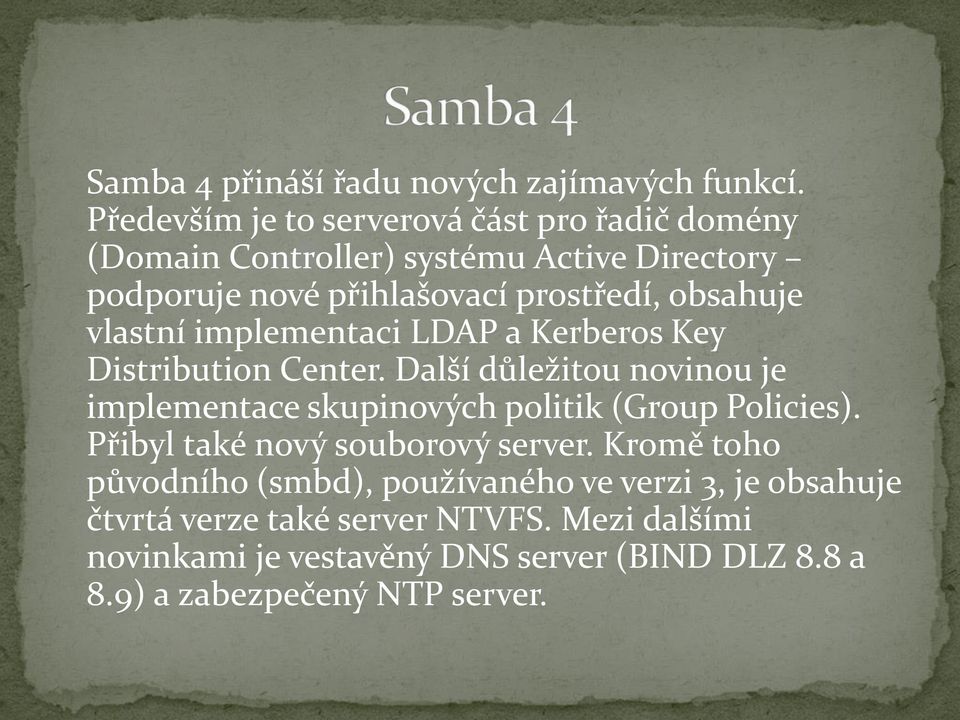 Samba 4

Samba 4 přináší řadu nových zajímavých funkcí. Především je to serverová část pro řadič domény (Domain Controller) systému Active Directory – podporuje nové přihlašovací prostředí, obsahuje vlastní implementaci LDAP a Kerberos Key Distribution Center. Další důležitou novinou je implementace skupinových politik (Group Policies). Přibyl také nový souborový server. Kromě toho původního (smbd), používaného ve verzi 3, je obsahuje čtvrtá verze také server NTVFS. Mezi dalšími novinkami je vestavěný DNS server (BIND DLZ 8.8 a 8.9) a zabezpečený NTP server.